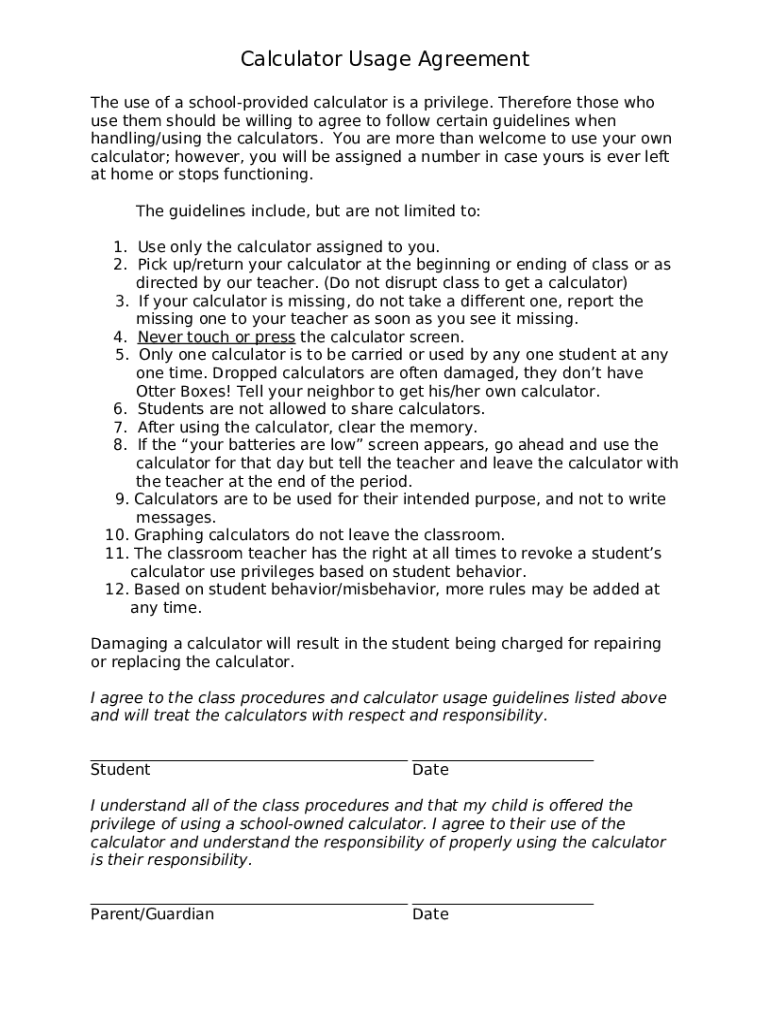 Calculator Usage Agreement

The use of a school-provided calculator is a privilege. Therefore those who use them should be willing to agree to follow certain guidelines when handling/using the calculators. You are more than welcome to use your own calculator; however, you will be assigned a number in case yours is ever left at home or stops functioning.

The guidelines include, but are not limited to:

1. Use only the calculator assigned to you.
2. Pick up/return your calculator at the beginning or ending of class or as directed by our teacher. (Do not disrupt class to get a calculator)
3. If your calculator is missing, do not take a different one, report the missing one to your teacher as soon as you see it missing.
4. Never touch or press the calculator screen.
5. Only one calculator is to be carried or used by any one student at any one time. Dropped calculators are often damaged, they don't have Otter Boxes! Tell your neighbor to get his/her own calculator.
6. Students are not allowed to share calculators.
7. After using the calculator, clear the memory.
8. If the "your batteries are low" screen appears, go ahead and use the calculator for that day but tell the teacher and leave the calculator with the teacher at the end of the period.
9. Calculators are to be used for their intended purpose, and not to write messages.
10. Graphing calculators do not leave the classroom.
11. The classroom teacher has the right at all times to revoke a student's calculator use privileges based on student behavior.
12. Based on student behavior/misbehavior, more rules may be added at any time.

Damaging a calculator will result in the student being charged for repairing or replacing the calculator.

I agree to the class procedures and calculator usage guidelines listed above and will treat the calculators with respect and responsibility.

Student Date

I understand all of the class procedures and that my child is offered the privilege of using a school-owned calculator. I agree to their use of the calculator and understand the responsibility of properly using the calculator is their responsibility.

Parent/Guardian Date